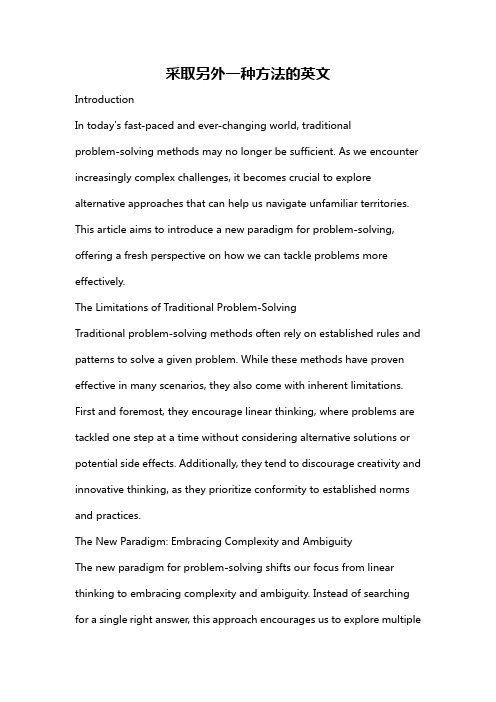 采取另外一种方法的英文

Introduction

In today's fast-paced and ever-changing world, traditional problem-solving methods may no longer be sufficient. As we encounter increasingly complex challenges, it becomes crucial to explore alternative approaches that can help us navigate unfamiliar territories. This article aims to introduce a new paradigm for problem-solving, offering a fresh perspective on how we can tackle problems more effectively.

The Limitations of Traditional Problem-Solving

Traditional problem-solving methods often rely on established rules and patterns to solve a given problem. While these methods have proven effective in many scenarios, they also come with inherent limitations. First and foremost, they encourage linear thinking, where problems are tackled one step at a time without considering alternative solutions or potential side effects. Additionally, they tend to discourage creativity and innovative thinking, as they prioritize conformity to established norms and practices.

The New Paradigm: Embracing Complexity and Ambiguity

The new paradigm for problem-solving shifts our focus from linear thinking to embracing complexity and ambiguity. Instead of searching for a single right answer, this approach encourages us to explore multiple